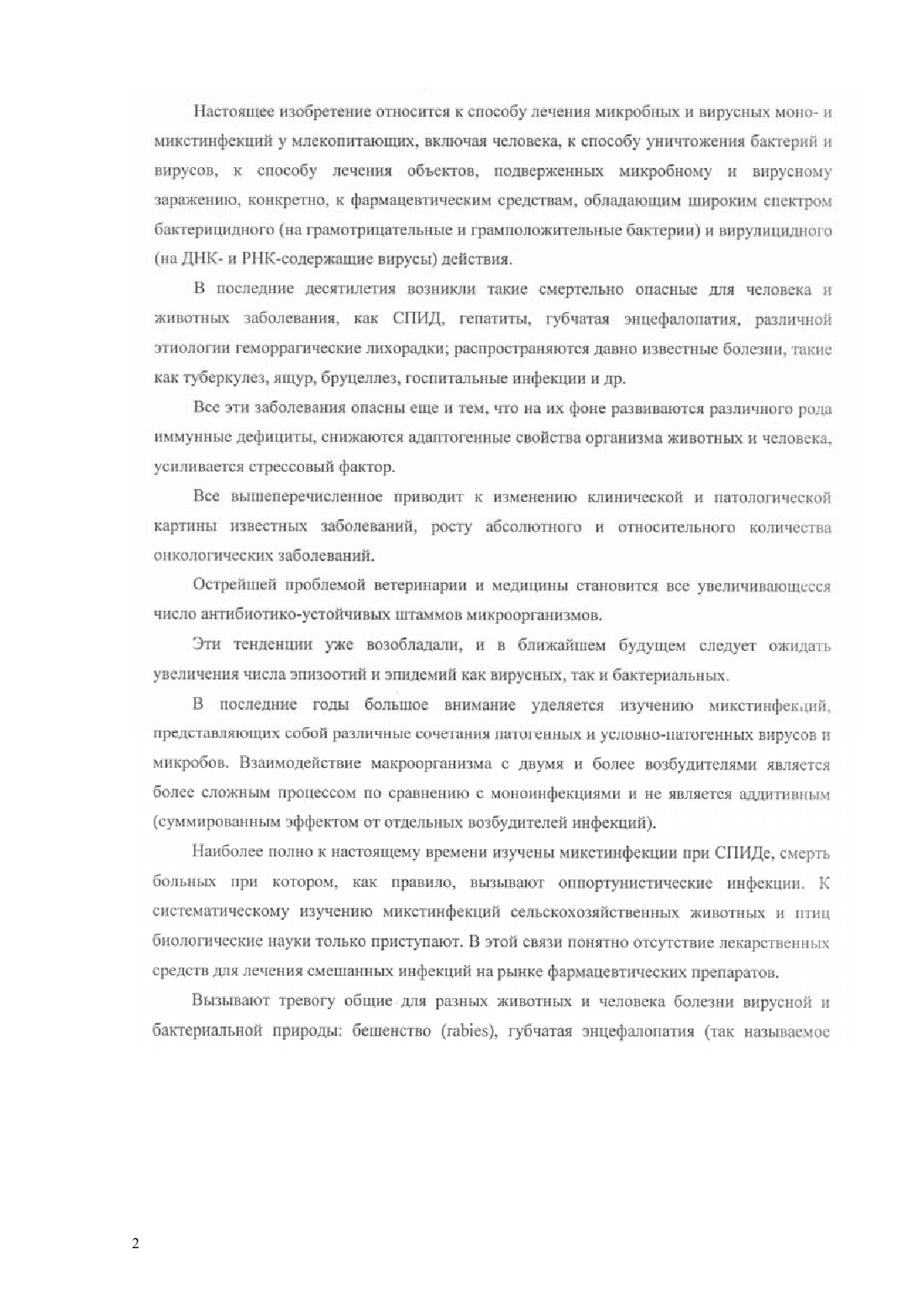 Настоящее изобретение относится к способу лечения микробных и вирусных моно- и микстинфекций у млекопитающих, включая человека, к способу уничтожения бактерий и вирусов, к способу лечения объектов, подверженных микробному и вирусному заражению, конкретно, к фармацевтическим средствам, обладающим широким спектром бактерицидного (на грамотрицательные и грамположительные бактерии) и вирулицидного (на ДНК- и РНК-содержащие вирусы) действия.

В последние десятилетия возникли такие смертельно опасные для человека и животных заболевания, как СПИД, гепатиты, губчатая энцефалопатия, различной этиологии геморрагические лихорадки; распространяются давно известные болезни, такие как туберкулез, ящур, бруцеллез, госпитальные инфекции и др.

Все эти заболевания опасны еще и тем, что на их фоне развиваются различного рода иммунные дефициты, снижаются адаптогенные свойства организма животных и человека, усиливается стрессовый фактор.

Все вышеперечисленное приводит к изменению клинической и патологической картины известных заболеваний, росту абсолютного и относительного количества онкологических заболеваний.

Острейшей проблемой ветеринарии и медицины становится все увеличивающееся число антибиотико-устойчивых штаммов микроорганизмов.

Эти тенденции уже возобладали, и в ближайшем будущем следует ожидать увеличения числа эпизоотий и эпидемий как вирусных, так и бактериальных.

В последние годы большое внимание уделяется изучению микстинфекций, представляющих собой различные сочетания патогенных и условно-патогенных вирусов и микробов. Взаимодействие макроорганизма с двумя и более возбудителями является более сложным процессом по сравнению с моноинфекциями и не является аддитивным (суммированным эффектом от отдельных возбудителей инфекций).

Наиболее полно к настоящему времени изучены микстинфекции при СПИДе, смерть больных при котором, как правило, вызывают оппортунистические инфекции. К систематическому изучению микстинфекций сельскохозяйственных животных и птиц биологические науки только приступают. В этой связи понятно отсутствие лекарственных средств для лечения смешанных инфекций на рынке фармацевтических препаратов.

Вызывают тревогу общие для разных животных и человека болезни вирусной и бактериальной природы: бешенство (rabies), губчатая энцефалопатия (так называемое

2